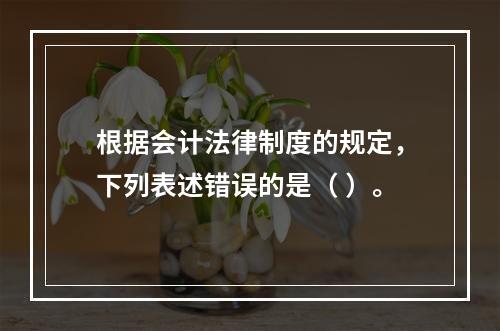 根据会计法律制度的规定，下列表述错误的是（ ）。